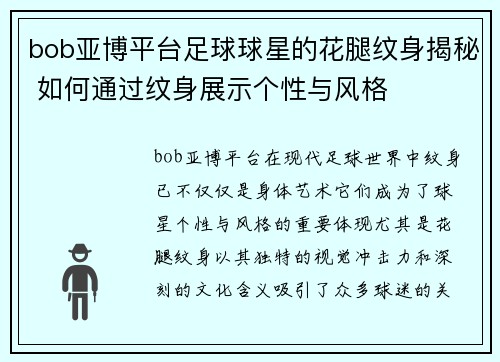 bob亚博平台足球球星的花腿纹身揭秘 如何通过纹身展示个性与风格

bob亚博平台在现代足球世界中纹身已不仅仅是身体艺术它们成为了球星个性与风格的重要体现尤其是花腿纹身以其独特的视觉冲击力和深刻的文化含义吸引了众多球迷的关